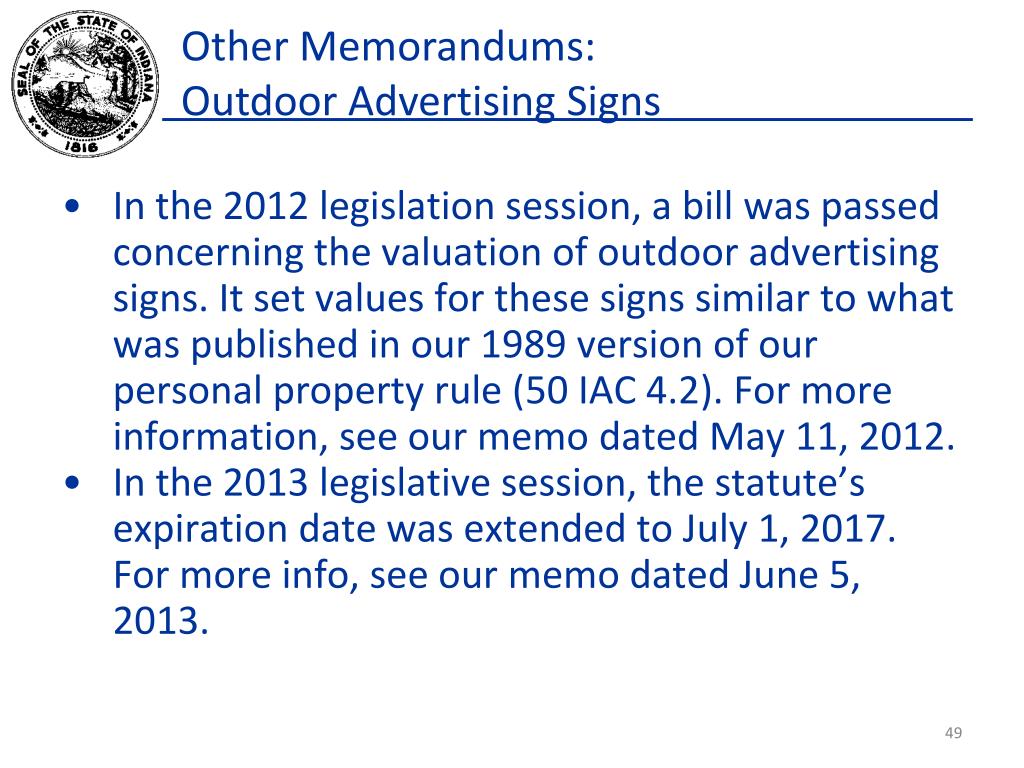 SEAL OF THE STATE OF INDIANA
1816

Other Memorandums:
Outdoor Advertising Signs

• In the 2012 legislation session, a bill was passed concerning the valuation of outdoor advertising signs. It set values for these signs similar to what was published in our 1989 version of our personal property rule (50 IAC 4.2). For more information, see our memo dated May 11, 2012.
• In the 2013 legislative session, the statute's expiration date was extended to July 1, 2017. For more info, see our memo dated June 5, 2013.

49